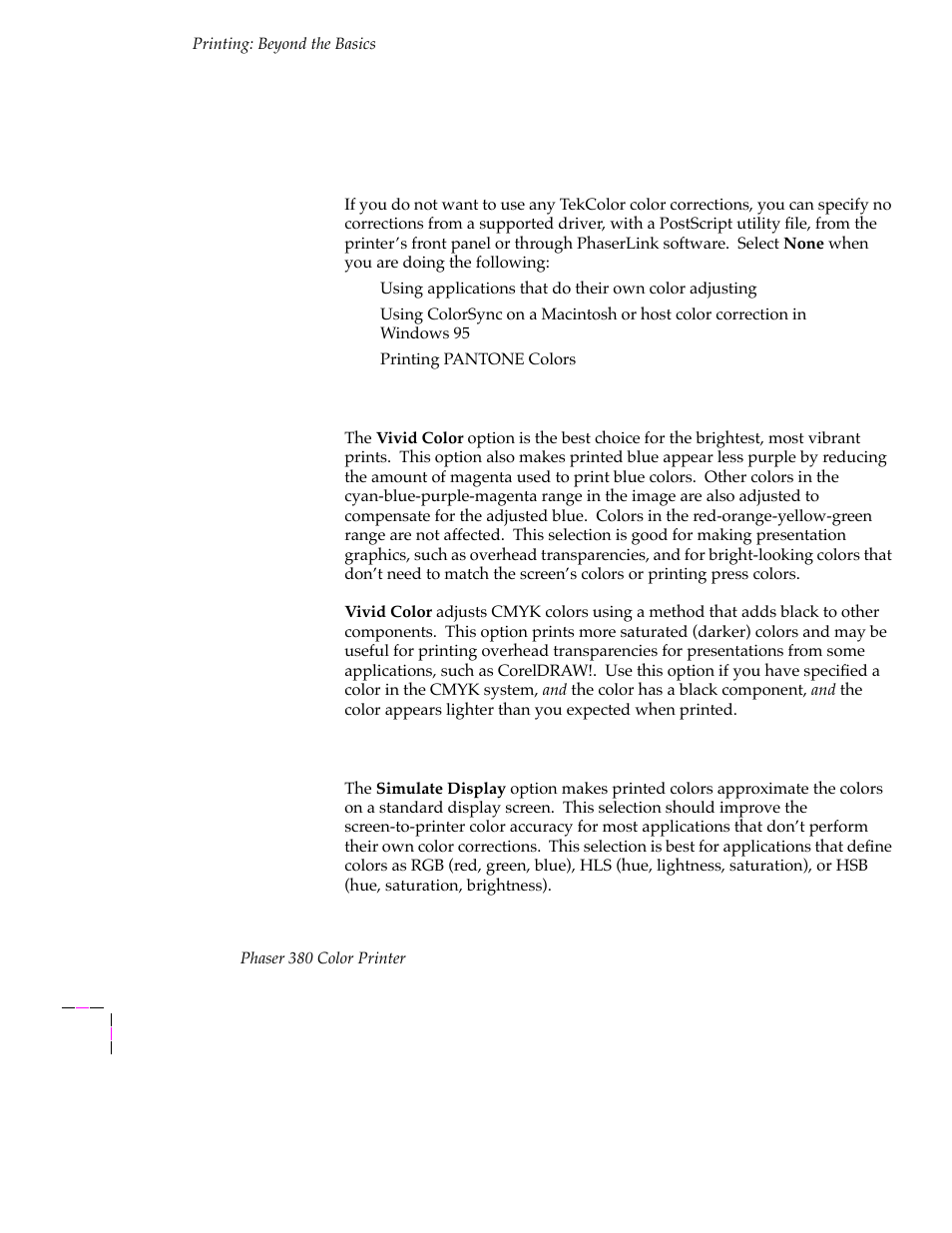 Printing: Beyond the Basics

If you do not want to use any TekColor color corrections, you can specify no corrections from a supported driver, with a PostScript utility file, from the printer's front panel or through PhaserLink software. Select **None** when you are doing the following:

Using applications that do their own color adjusting

Using ColorSync on a Macintosh or host color correction in Windows 95

Printing PANTONE Colors

The **Vivid Color** option is the best choice for the brightest, most vibrant prints. This option also makes printed blue appear less purple by reducing the amount of magenta used to print blue colors. Other colors in the cyan-blue-purple-magenta range in the image are also adjusted to compensate for the adjusted blue. Colors in the red-orange-yellow-green range are not affected. This selection is good for making presentation graphics, such as overhead transparencies, and for bright-looking colors that don't need to match the screen's colors or printing press colors.

**Vivid Color** adjusts CMYK colors using a method that adds black to other components. This option prints more saturated (darker) colors and may be useful for printing overhead transparencies for presentations from some applications, such as CorelDRAW!. Use this option if you have specified a color in the CMYK system, *and* the color has a black component, *and* the color appears lighter than you expected when printed.

The **Simulate Display** option makes printed colors approximate the colors on a standard display screen. This selection should improve the screen-to-printer color accuracy for most applications that don't perform their own color corrections. This selection is best for applications that define colors as RGB (red, green, blue), HLS (hue, lightness, saturation), or HSB (hue, saturation, brightness).

Phaser 380 Color Printer